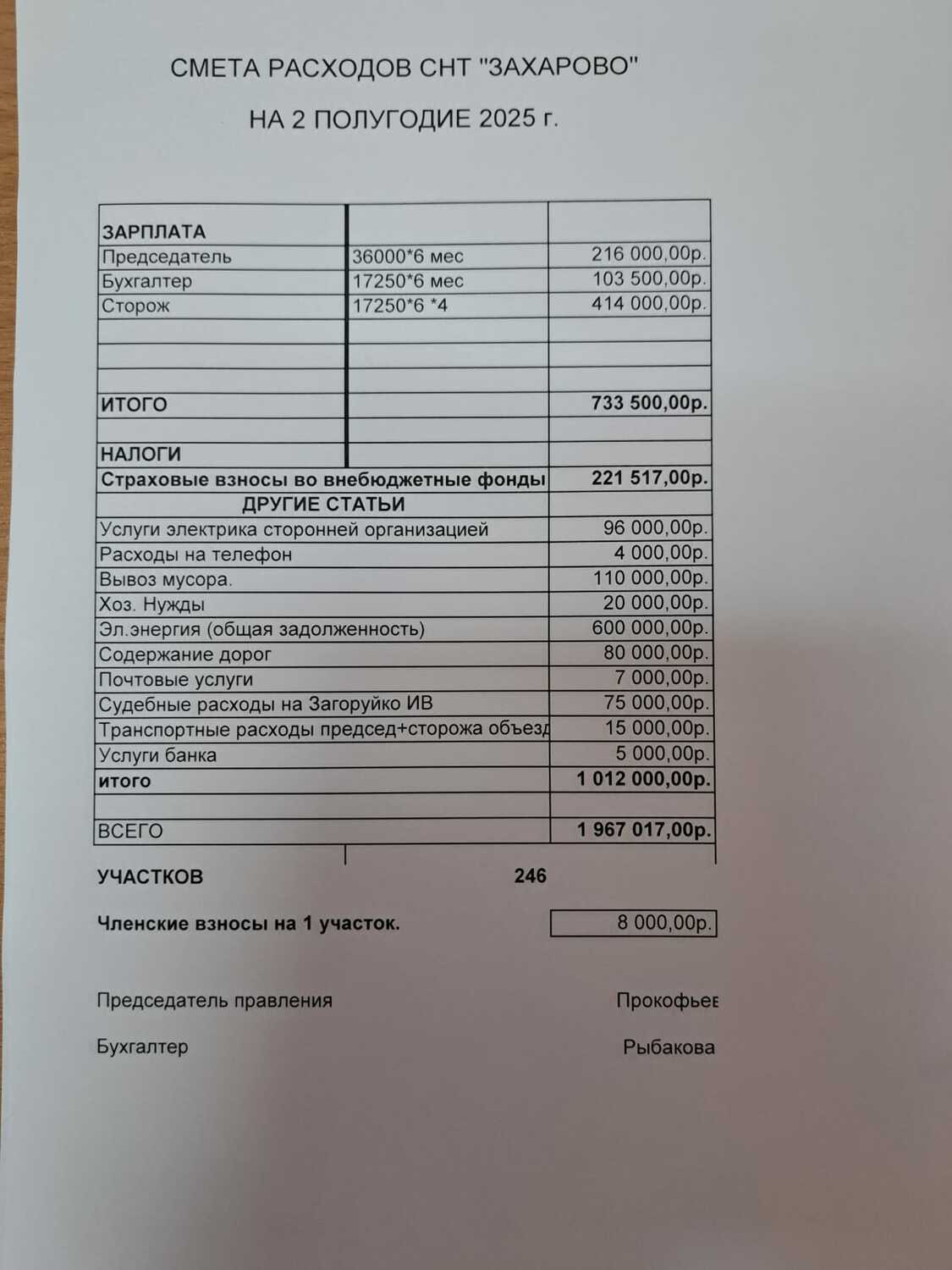 СМЕТА РАСХОДОВ СНТ "ЗАХАРОВО"

НА 2 ПОЛУГОДИЕ 2025 г.

| | | |
|---|---|---|
| ЗАРПЛАТА | | |
| Председатель | 36000*6 мес | 216 000,00р. |
| Бухгалтер | 17250*6 мес | 103 500,00р. |
| Сторож | 17250*6 *4 | 414 000,00р. |
| | | |
| | | |
| | | |
| ИТОГО | | 733 500,00р. |
| | | |
| НАЛОГИ | | |
| Страховые взносы во внебюджетные фонды | | 221 517,00р. |
| ДРУГИЕ СТАТЬИ | | |
| Услуги электрика сторонней организацией | | 96 000,00р. |
| Расходы на телефон | | 4 000,00р. |
| Вывоз мусора. | | 110 000,00р. |
| Хоз. Нужды | | 20 000,00р. |
| Эл.энергия (общая задолженность) | | 600 000,00р. |
| Содержание дорог | | 80 000,00р. |
| Почтовые услуги | | 7 000,00р. |
| Судебные расходы на Загоруйко ИВ | | 75 000,00р. |
| Транспортные расходы председ+сторожа объезд | | 15 000,00р. |
| Услуги банка | | 5 000,00р. |
| итого | | 1 012 000,00р. |
| | | |
| ВСЕГО | | 1 967 017,00р. |

УЧАСТКОВ 246

Членские взносы на 1 участок. 8 000,00р.

Председатель правления Прокофьев

Бухгалтер Рыбакова